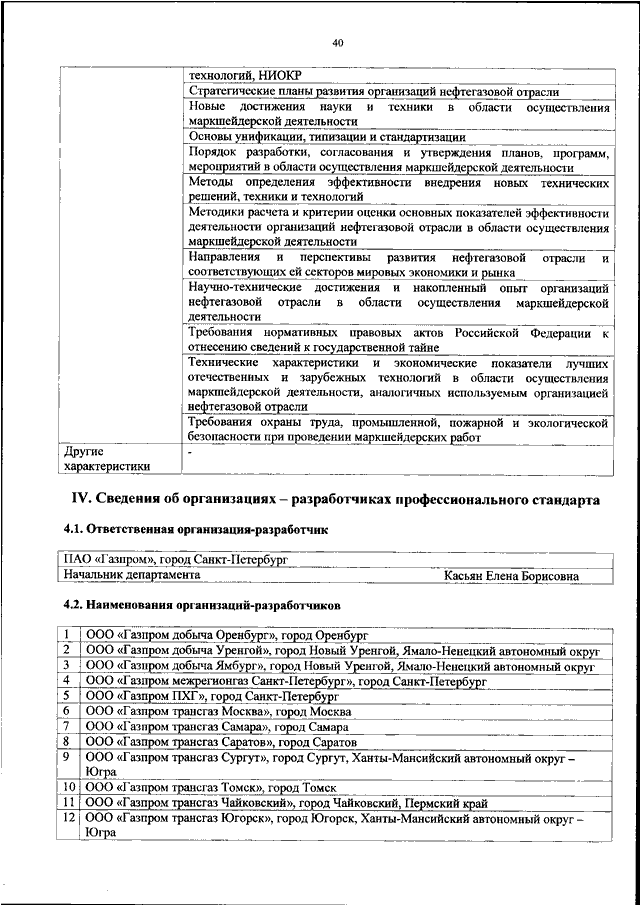 40

| | |
|---|---|
| | технологий, НИОКР |
| | Стратегические планы развития организаций нефтегазовой отрасли |
| | Новые достижения науки и техники в области осуществления маркшейдерской деятельности |
| | Основы унификации, типизации и стандартизации |
| | Порядок разработки, согласования и утверждения планов, программ, мероприятий в области осуществления маркшейдерской деятельности |
| | Методы определения эффективности внедрения новых технических решений, техники и технологий |
| | Методики расчета и критерии оценки основных показателей эффективности деятельности организаций нефтегазовой отрасли в области осуществления маркшейдерской деятельности |
| | Направления и перспективы развития нефтегазовой отрасли и соответствующих ей секторов мировых экономики и рынка |
| | Научно-технические достижения и накопленный опыт организаций нефтегазовой отрасли в области осуществления маркшейдерской деятельности |
| | Требования нормативных правовых актов Российской Федерации к отнесению сведений к государственной тайне |
| | Технические характеристики и экономические показатели лучших отечественных и зарубежных технологий в области осуществления маркшейдерской деятельности, аналогичных используемым организацией нефтегазовой отрасли |
| | Требования охраны труда, промышленной, пожарной и экологической безопасности при проведении маркшейдерских работ |
| Другие характеристики | - |

IV. Сведения об организациях – разработчиках профессионального стандарта

4.1. Ответственная организация-разработчик

| | |
|---|---|
| ПАО «Газпром», город Санкт-Петербург | |
| Начальник департамента | Касьян Елена Борисовна |

4.2. Наименования организаций-разработчиков

| | |
|---|---|
| 1 | ООО «Газпром добыча Оренбург», город Оренбург |
| 2 | ООО «Газпром добыча Уренгой», город Новый Уренгой, Ямало-Ненецкий автономный округ |
| 3 | ООО «Газпром добыча Ямбург», город Новый Уренгой, Ямало-Ненецкий автономный округ |
| 4 | ООО «Газпром межрегионгаз Санкт-Петербург», город Санкт-Петербург |
| 5 | ООО «Газпром ПХГ», город Санкт-Петербург |
| 6 | ООО «Газпром трансгаз Москва», город Москва |
| 7 | ООО «Газпром трансгаз Самара», город Самара |
| 8 | ООО «Газпром трансгаз Саратов», город Саратов |
| 9 | ООО «Газпром трансгаз Сургут», город Сургут, Ханты-Мансийский автономный округ – Югра |
| 10 | ООО «Газпром трансгаз Томск», город Томск |
| 11 | ООО «Газпром трансгаз Чайковский», город Чайковский, Пермский край |
| 12 | ООО «Газпром трансгаз Югорск», город Югорск, Ханты-Мансийский автономный округ – Югра |